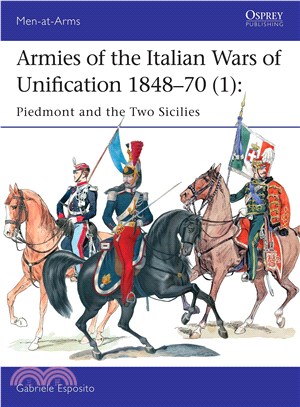 Men-at-Arms

OSPREY
PUBLISHING

Armies of the Italian Wars of Unification 1848–70 (1):

Piedmont and the Two Sicilies

Gabriele Esposito